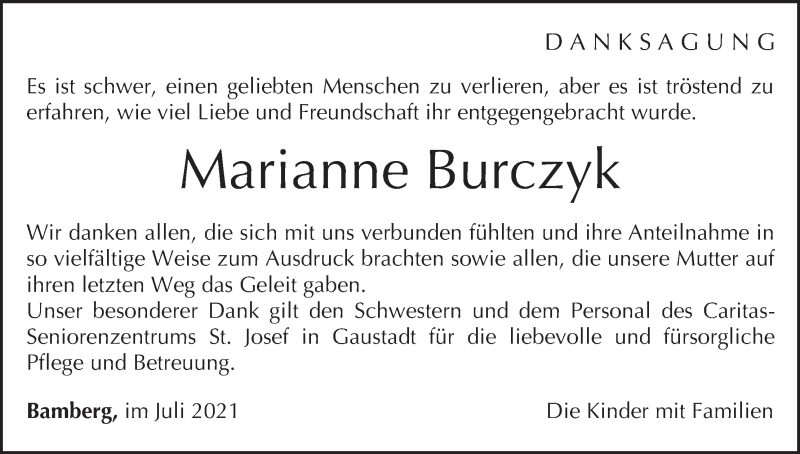 DANKSAGUNG

Es ist schwer, einen geliebten Menschen zu verlieren, aber es ist tröstend zu erfahren, wie viel Liebe und Freundschaft ihr entgegengebracht wurde.

Marianne Burczyk

Wir danken allen, die sich mit uns verbunden fühlten und ihre Anteilnahme in so vielfältige Weise zum Ausdruck brachten sowie allen, die unsere Mutter auf ihren letzten Weg das Geleit gaben.
Unser besonderer Dank gilt den Schwestern und dem Personal des Caritas-Seniorenzentrums St. Josef in Gaustadt für die liebevolle und fürsorgliche Pflege und Betreuung.

Bamberg, im Juli 2021

Die Kinder mit Familien